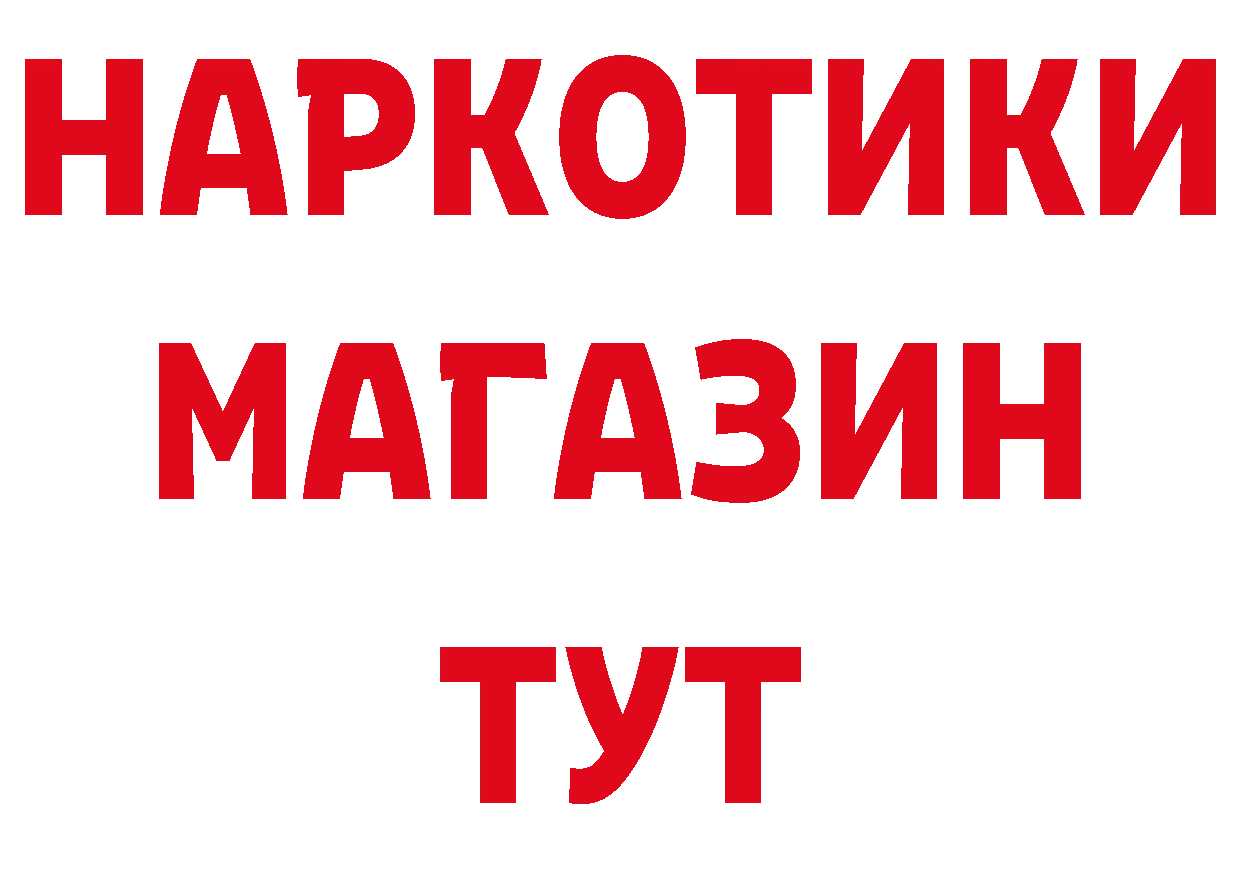 НАРКОТИКИ
МАГАЗИН
ТУТ